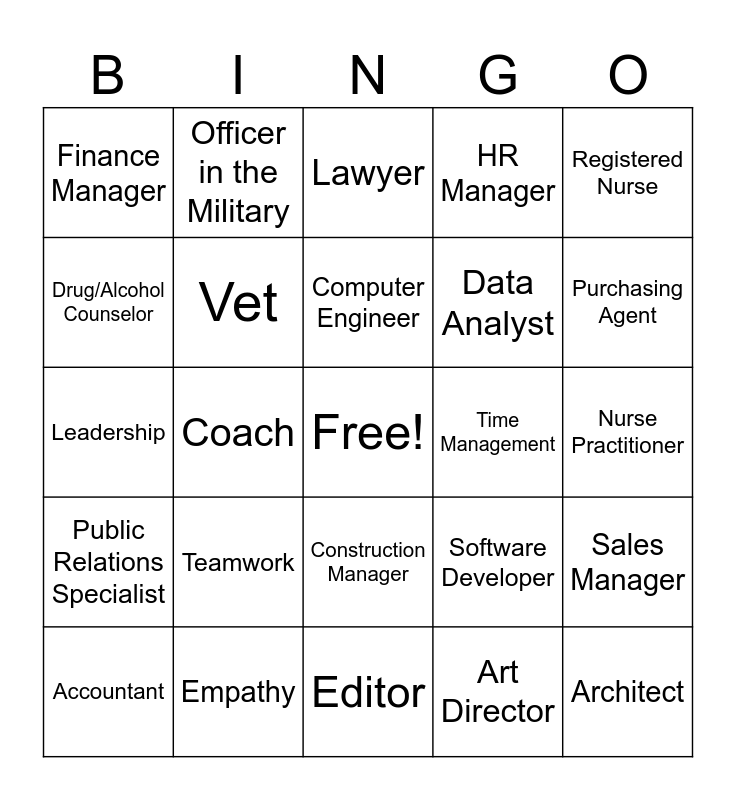 | B | I | N | G | O |
|---|---|---|---|---|
| Finance Manager | Officer in the Military | Lawyer | HR Manager | Registered Nurse |
| Drug/Alcohol Counselor | Vet | Computer Engineer | Data Analyst | Purchasing Agent |
| Leadership | Coach | Free! | Time Management | Nurse Practitioner |
| Public Relations Specialist | Teamwork | Construction Manager | Software Developer | Sales Manager |
| Accountant | Empathy | Editor | Art Director | Architect |